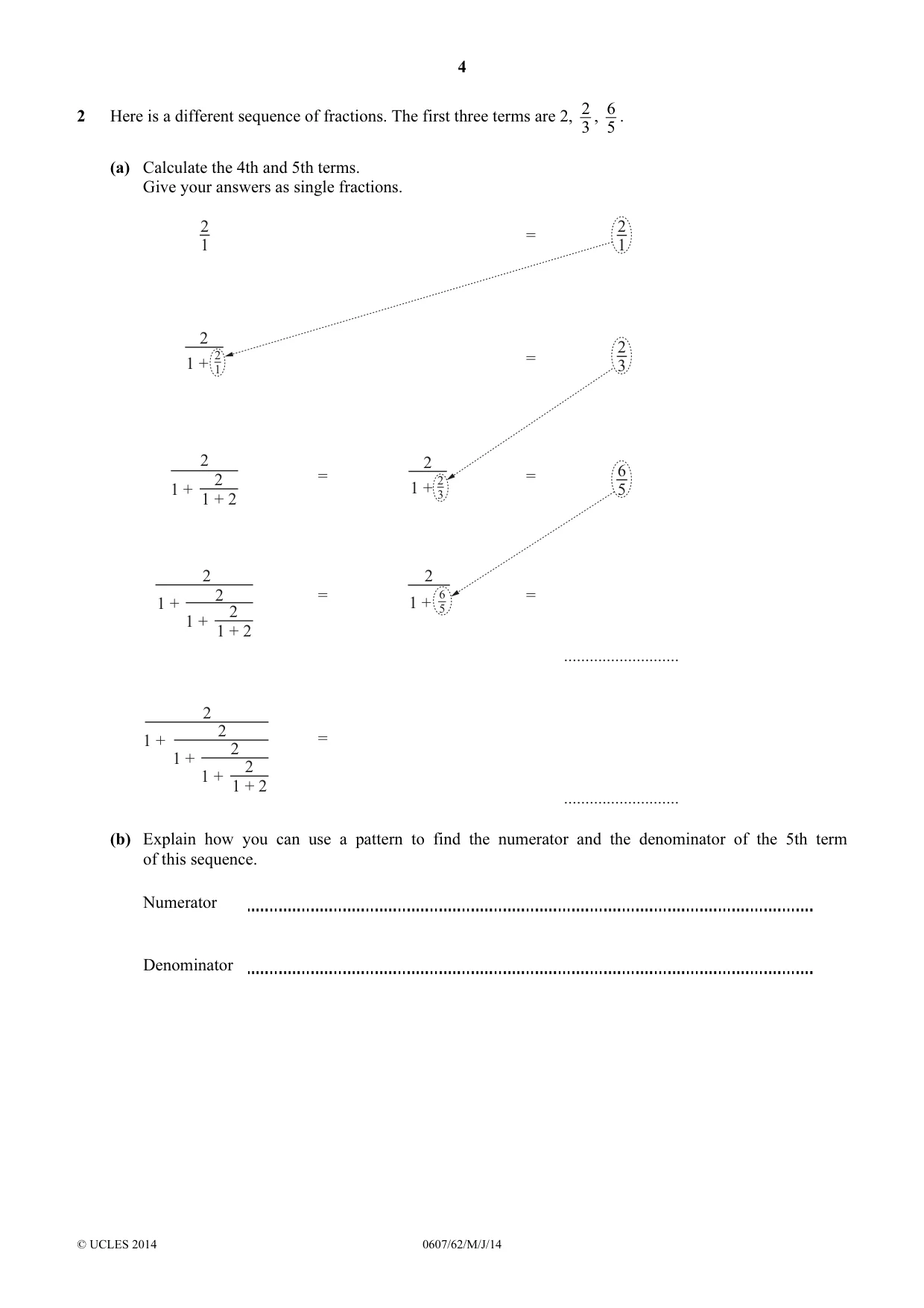 4

2 Here is a different sequence of fractions. The first three terms are 2, $\frac{2}{3}$, $\frac{6}{5}$.

(a) Calculate the 4th and 5th terms.
Give your answers as single fractions.

$\frac{2}{1}$ = $\frac{2}{1}$

$\frac{2}{1+\frac{2}{1}}$ = $\frac{2}{3}$

$\frac{2}{1+\frac{2}{1+2}}$ = $\frac{2}{1+\frac{2}{3}}$ = $\frac{6}{5}$

$\frac{2}{1+\frac{2}{1+\frac{2}{1+2}}}$ = $\frac{2}{1+\frac{6}{5}}$ =

____

$\frac{2}{1+\frac{2}{1+\frac{2}{1+\frac{2}{1+2}}}}$ =

____

(b) Explain how you can use a pattern to find the numerator and the denominator of the 5th term of this sequence.

Numerator ____

Denominator ____

© UCLES 2014 0607/62/M/J/14